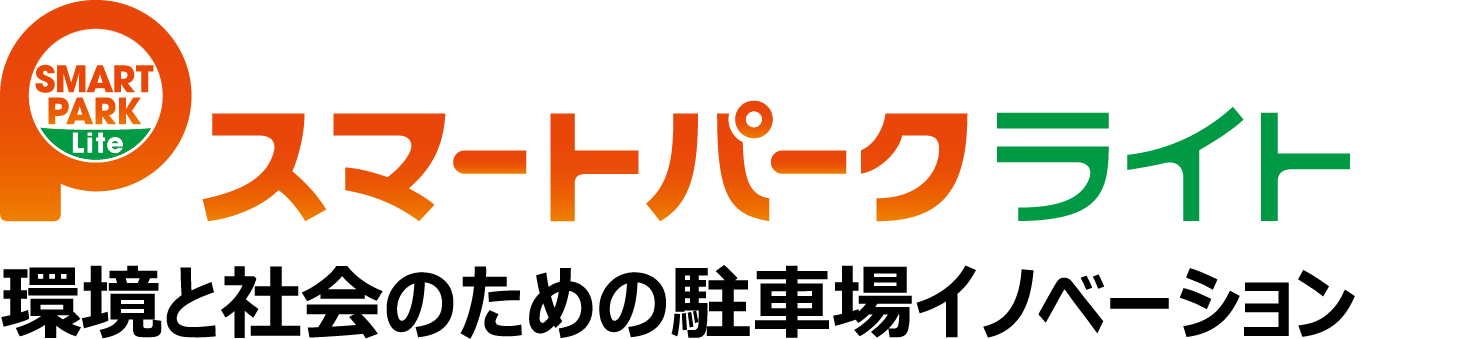 SMART PARK Lite

スマートパークライト

環境と社会のための駐車場イノベーション